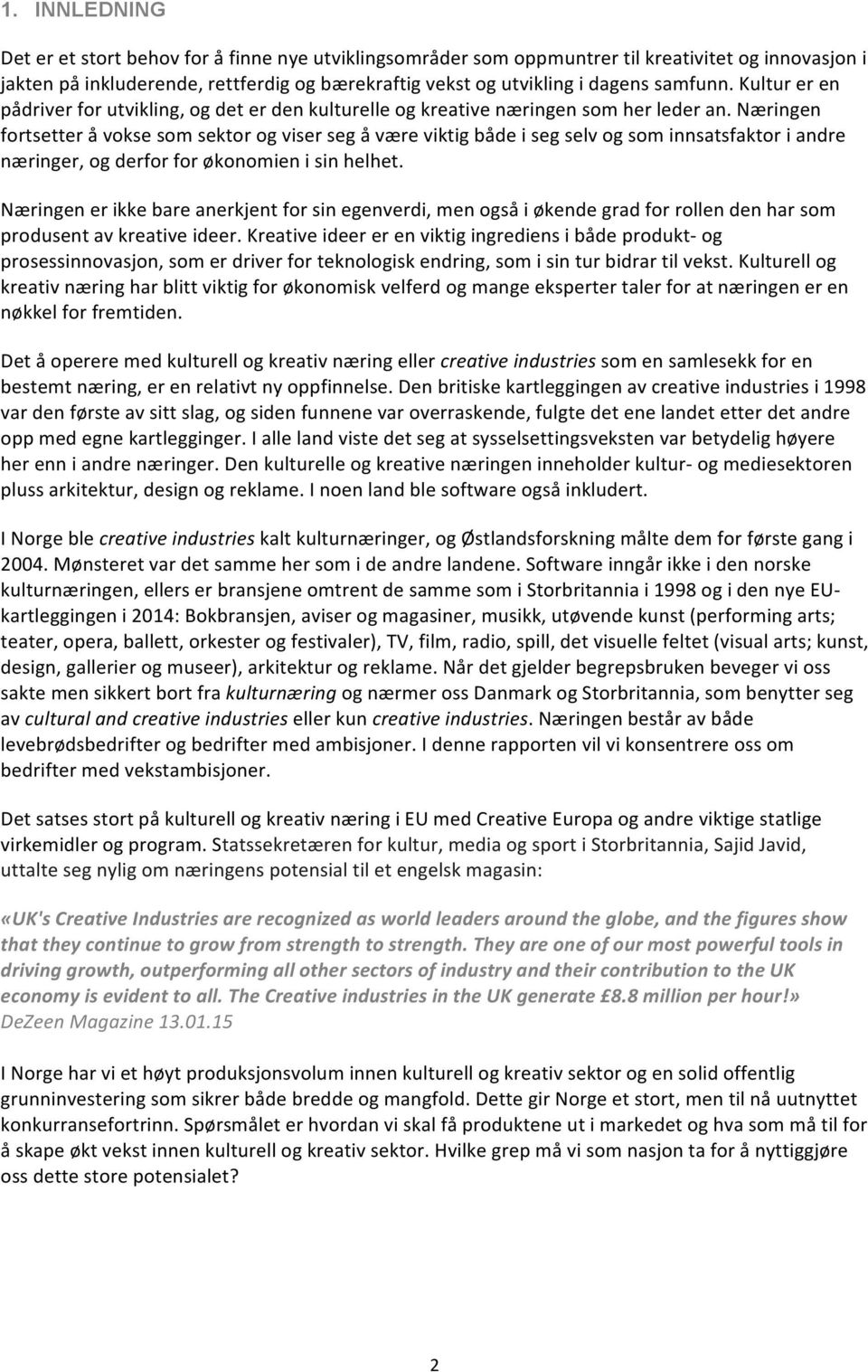 1. INNLEDNING

Det er et stort behov for å finne nye utviklingsområder som oppmuntrer til kreativitet og innovasjon i jakten på inkluderende, rettferdig og bærekraftig vekst og utvikling i dagens samfunn. Kultur er en pådriver for utvikling, og det er den kulturelle og kreative næringen som her leder an. Næringen fortsetter å vokse som sektor og viser seg å være viktig både i seg selv og som innsatsfaktor i andre næringer, og derfor for økonomien i sin helhet.

Næringen er ikke bare anerkjent for sin egenverdi, men også i økende grad for rollen den har som produsent av kreative ideer. Kreative ideer er en viktig ingrediens i både produkt- og prosessinnovasjon, som er driver for teknologisk endring, som i sin tur bidrar til vekst. Kulturell og kreativ næring har blitt viktig for økonomisk velferd og mange eksperter taler for at næringen er en nøkkel for fremtiden.

Det å operere med kulturell og kreativ næring eller creative industries som en samlesekk for en bestemt næring, er en relativt ny oppfinnelse. Den britiske kartleggingen av creative industries i 1998 var den første av sitt slag, og siden funnene var overraskende, fulgte det ene landet etter det andre opp med egne kartlegginger. I alle land viste det seg at sysselsettingsveksten var betydelig høyere her enn i andre næringer. Den kulturelle og kreative næringen inneholder kultur- og mediesektoren pluss arkitektur, design og reklame. I noen land ble software også inkludert.

I Norge ble creative industries kalt kulturnæringer, og Østlandsforskning målte dem for første gang i 2004. Mønsteret var det samme her som i de andre landene. Software inngår ikke i den norske kulturnæringen, ellers er bransjene omtrent de samme som i Storbritannia i 1998 og i den nye EU-kartleggingen i 2014: Bokbransjen, aviser og magasiner, musikk, utøvende kunst (performing arts; teater, opera, ballett, orkester og festivaler), TV, film, radio, spill, det visuelle feltet (visual arts; kunst, design, gallerier og museer), arkitektur og reklame. Når det gjelder begrepsbruken beveger vi oss sakte men sikkert bort fra kulturnæring og nærmer oss Danmark og Storbritannia, som benytter seg av cultural and creative industries eller kun creative industries. Næringen består av både levebrødsbedrifter og bedrifter med ambisjoner. I denne rapporten vil vi konsentrere oss om bedrifter med vekstambisjoner.

Det satses stort på kulturell og kreativ næring i EU med Creative Europa og andre viktige statlige virkemidler og program. Statssekretæren for kultur, media og sport i Storbritannia, Sajid Javid, uttalte seg nylig om næringens potensial til et engelsk magasin:

«UK's Creative Industries are recognized as world leaders around the globe, and the figures show that they continue to grow from strength to strength. They are one of our most powerful tools in driving growth, outperforming all other sectors of industry and their contribution to the UK economy is evident to all. The Creative industries in the UK generate £8.8 million per hour!» DeZeen Magazine 13.01.15

I Norge har vi et høyt produksjonsvolum innen kulturell og kreativ sektor og en solid offentlig grunninvestering som sikrer både bredde og mangfold. Dette gir Norge et stort, men til nå uutnyttet konkurransefortrinn. Spørsmålet er hvordan vi skal få produktene ut i markedet og hva som må til for å skape økt vekst innen kulturell og kreativ sektor. Hvilke grep må vi som nasjon ta for å nyttiggjøre oss dette store potensialet?

2